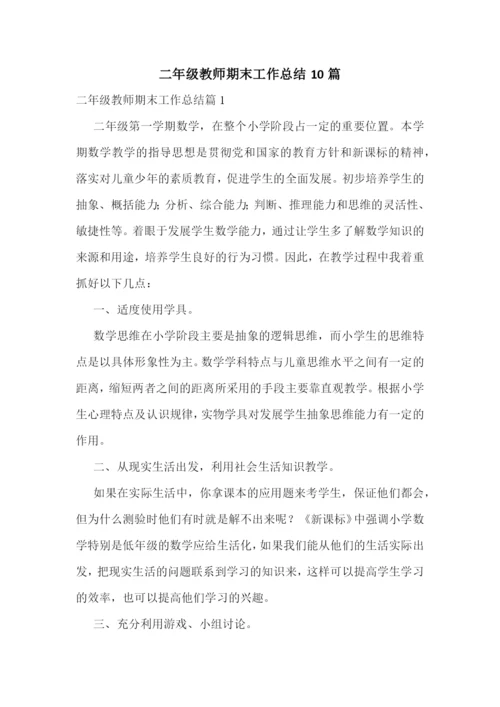 二年级教师期末工作总结 10 篇

二年级教师期末工作总结篇 1

二年级第一学期数学，在整个小学阶段占一定的重要位置。本学期数学教学的指导思想是贯彻党和国家的教育方针和新课标的精神，落实对儿童少年的素质教育，促进学生的全面发展。初步培养学生的抽象、概括能力；分析、综合能力；判断、推理能力和思维的灵活性、敏捷性等。着眼于发展学生数学能力，通过让学生多了解数学知识的来源和用途，培养学生良好的行为习惯。因此，在教学过程中我着重抓好以下几点：

一、适度使用学具。

数学思维在小学阶段主要是抽象的逻辑思维，而小学生的思维特点是以具体形象性为主。数学学科特点与儿童思维水平之间有一定的距离，缩短两者之间的距离所采用的手段主要靠直观教学。根据小学生心理特点及认识规律，实物学具对发展学生抽象思维能力有一定的作用。

二、从现实生活出发，利用社会生活知识教学。

如果在实际生活中，你拿课本的应用题来考学生，保证他们都会，但为什么测验时他们有时就是解不出来呢？《新课标》中强调小学数学特别是低年级的数学应给生活化，如果我们能从他们的生活实际出发，把现实生活的问题联系到学习的知识来，这样可以提高学生学习的效率，也可以提高他们学习的兴趣。

三、充分利用游戏、小组讨论。